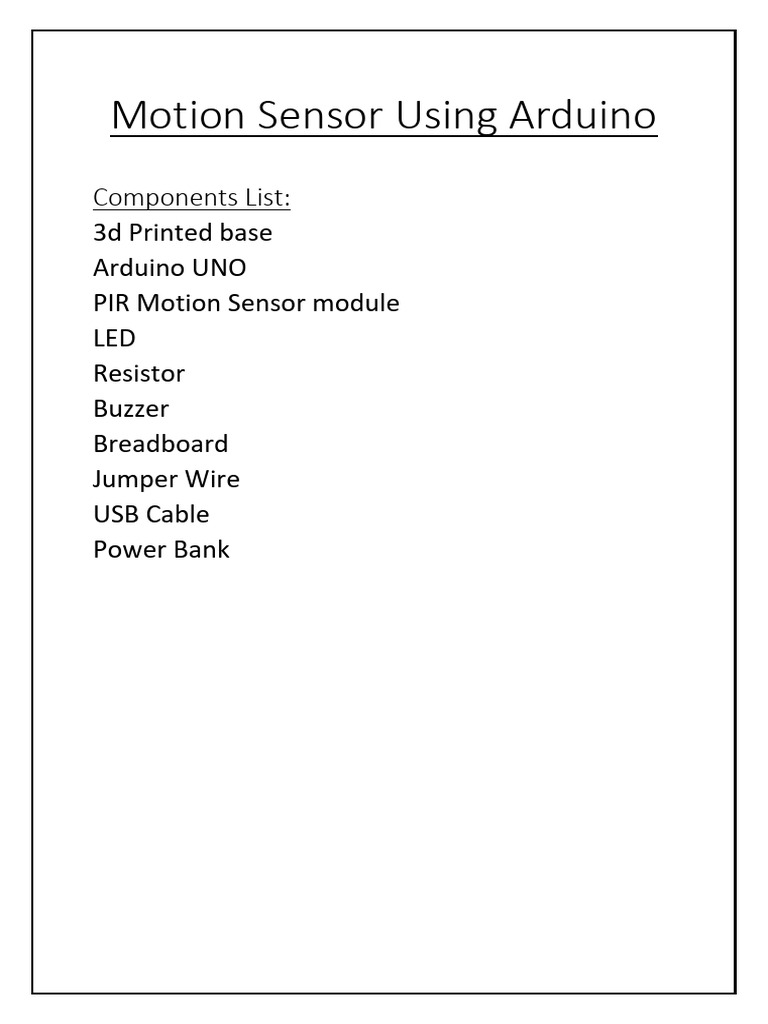 Motion Sensor Using Arduino

Components List:
3d Printed base
Arduino UNO
PIR Motion Sensor module
LED
Resistor
Buzzer
Breadboard
Jumper Wire
USB Cable
Power Bank